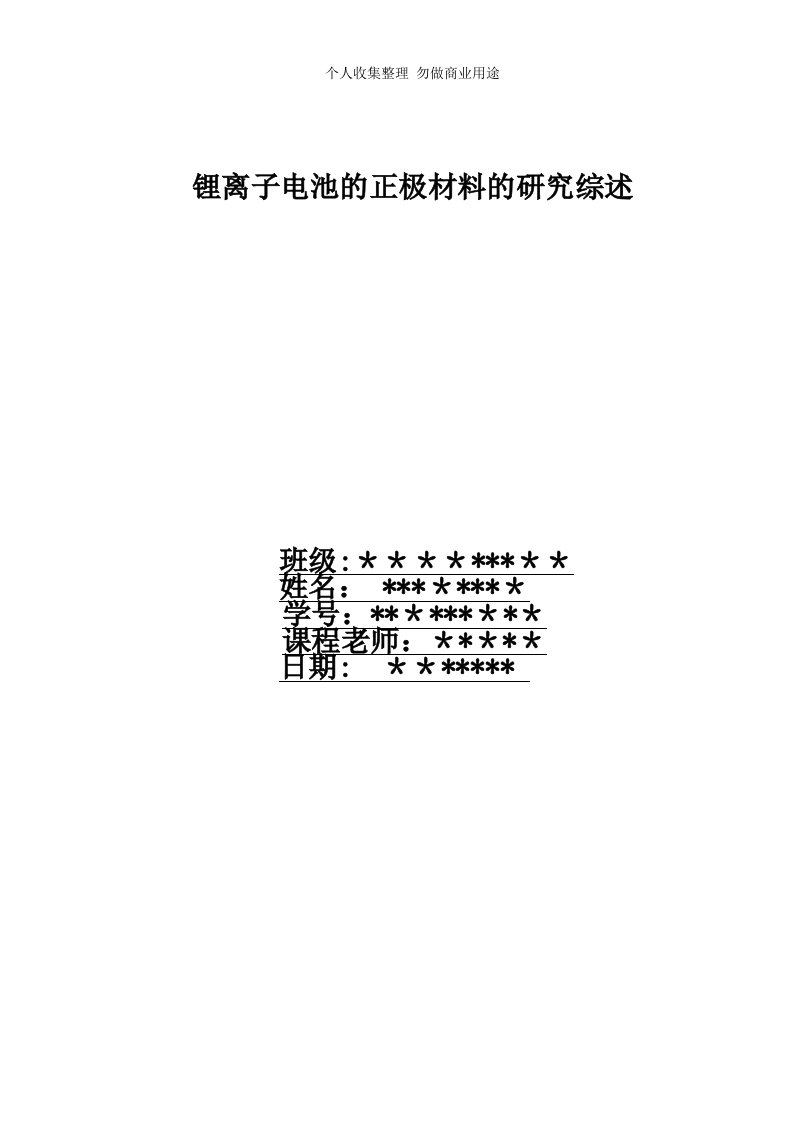 个人收集整理 勿做商业用途

锂离子电池的正极材料的研究综述

班级:＊＊＊＊***＊＊
姓名： ***＊***＊
学号：**＊***＊**
课程老师：＊****
日期： ＊＊*****